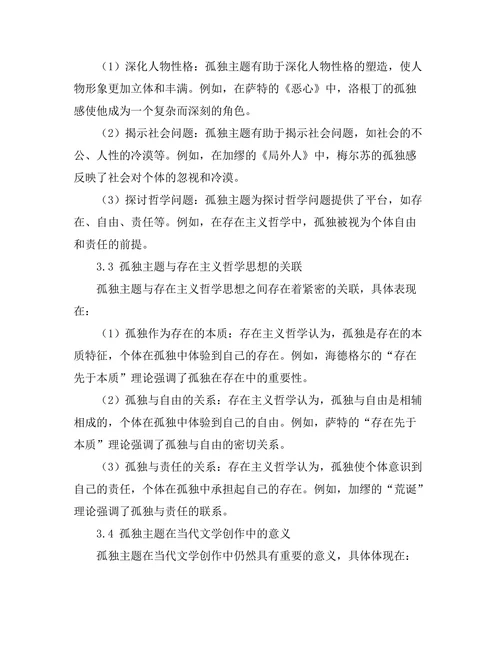 （1）深化人物性格：孤独主题有助于深化人物性格的塑造，使人物形象更加立体和丰满。例如，在萨特的《恶心》中，洛根丁的孤独感使他成为一个复杂而深刻的角色。

（2）揭示社会问题：孤独主题有助于揭示社会问题，如社会的不公、人性的冷漠等。例如，在加缪的《局外人》中，梅尔苏的孤独感反映了社会对个体的忽视和冷漠。

（3）探讨哲学问题：孤独主题为探讨哲学问题提供了平台，如存在、自由、责任等。例如，在存在主义哲学中，孤独被视为个体自由和责任的前提。

3.3 孤独主题与存在主义哲学思想的关联

孤独主题与存在主义哲学思想之间存在着紧密的关联，具体表现在：

（1）孤独作为存在的本质：存在主义哲学认为，孤独是存在的本质特征，个体在孤独中体验到自己的存在。例如，海德格尔的“存在先于本质”理论强调了孤独在存在中的重要性。

（2）孤独与自由的关系：存在主义哲学认为，孤独与自由是相辅相成的，个体在孤独中体验到自己的自由。例如，萨特的“存在先于本质”理论强调了孤独与自由的密切关系。

（3）孤独与责任的关系：存在主义哲学认为，孤独使个体意识到自己的责任，个体在孤独中承担起自己的存在。例如，加缪的“荒诞”理论强调了孤独与责任的联系。

3.4 孤独主题在当代文学创作中的意义

孤独主题在当代文学创作中仍然具有重要的意义，具体体现在：